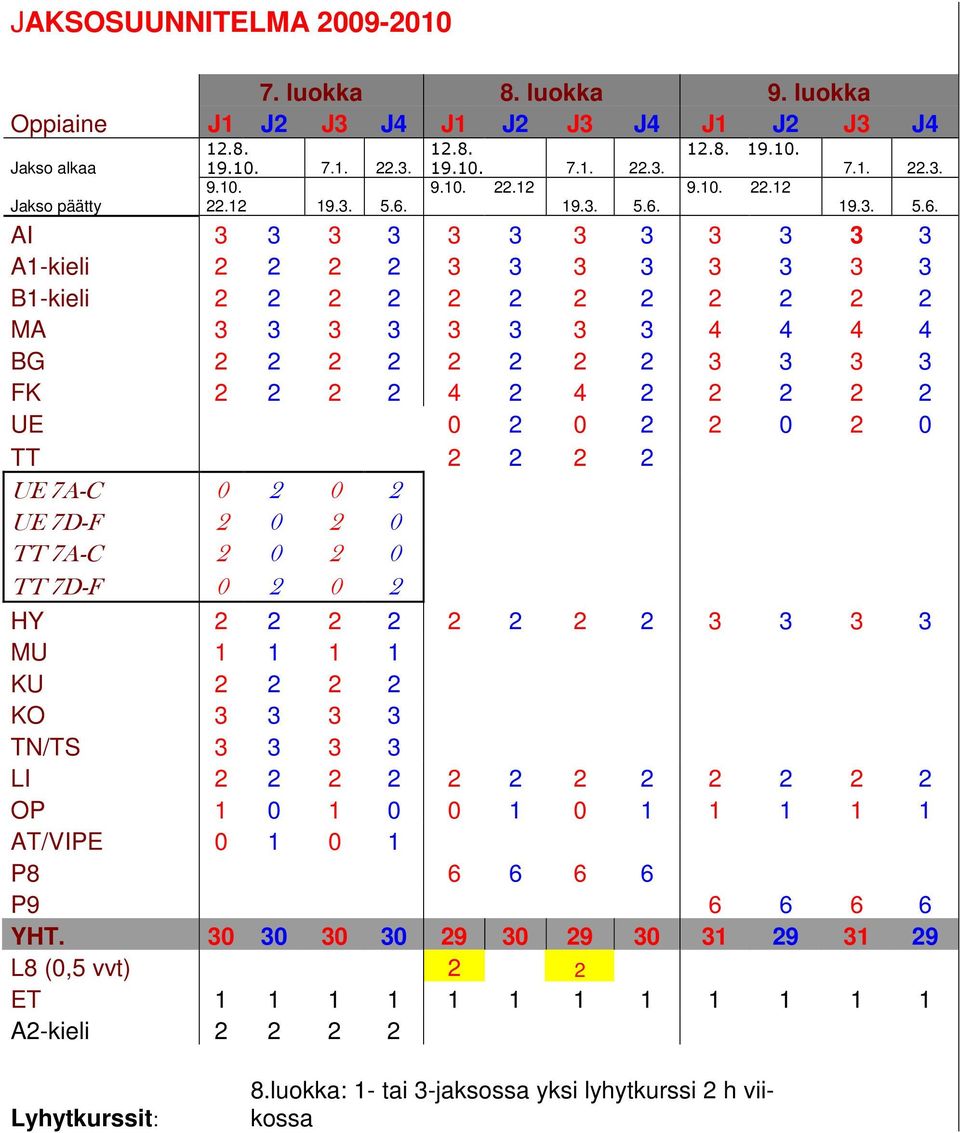 JAKSOSUUNNITELMA 2009-2010

| | 7. luokka | | | | 8. luokka | | | | 9. luokka | | | |
|---|---|---|---|---|---|---|---|---|---|---|---|---|
| Oppiaine | J1 | J2 | J3 | J4 | J1 | J2 | J3 | J4 | J1 | J2 | J3 | J4 |
| Jakso alkaa | 12.8. 19.10. | | 7.1. | 22.3. | 12.8. 19.10. | | 7.1. | 22.3. | 12.8. | 19.10. | 7.1. | 22.3. |
| Jakso päätty | 9.10. 22.12 | | 19.3. | 5.6. | 9.10. | 22.12 | 19.3. | 5.6. | 9.10. | 22.12 | 19.3. | 5.6. |
| AI | 3 | 3 | 3 | 3 | 3 | 3 | 3 | 3 | 3 | 3 | 3 | 3 |
| A1-kieli | 2 | 2 | 2 | 2 | 3 | 3 | 3 | 3 | 3 | 3 | 3 | 3 |
| B1-kieli | 2 | 2 | 2 | 2 | 2 | 2 | 2 | 2 | 2 | 2 | 2 | 2 |
| MA | 3 | 3 | 3 | 3 | 3 | 3 | 3 | 3 | 4 | 4 | 4 | 4 |
| BG | 2 | 2 | 2 | 2 | 2 | 2 | 2 | 2 | 3 | 3 | 3 | 3 |
| FK | 2 | 2 | 2 | 2 | 4 | 2 | 4 | 2 | 2 | 2 | 2 | 2 |
| UE | | | | | 0 | 2 | 0 | 2 | 2 | 0 | 2 | 0 |
| TT | | | | | 2 | 2 | 2 | 2 | | | | |
| UE 7A-C | 0 | 2 | 0 | 2 | | | | | | | | |
| UE 7D-F | 2 | 0 | 2 | 0 | | | | | | | | |
| TT 7A-C | 2 | 0 | 2 | 0 | | | | | | | | |
| TT 7D-F | 0 | 2 | 0 | 2 | | | | | | | | |
| HY | 2 | 2 | 2 | 2 | 2 | 2 | 2 | 2 | 3 | 3 | 3 | 3 |
| MU | 1 | 1 | 1 | 1 | | | | | | | | |
| KU | 2 | 2 | 2 | 2 | | | | | | | | |
| KO | 3 | 3 | 3 | 3 | | | | | | | | |
| TN/TS | 3 | 3 | 3 | 3 | | | | | | | | |
| LI | 2 | 2 | 2 | 2 | 2 | 2 | 2 | 2 | 2 | 2 | 2 | 2 |
| OP | 1 | 0 | 1 | 0 | 0 | 1 | 0 | 1 | 1 | 1 | 1 | 1 |
| AT/VIPE | 0 | 1 | 0 | 1 | | | | | | | | |
| P8 | | | | | 6 | 6 | 6 | 6 | | | | |
| P9 | | | | | | | | | 6 | 6 | 6 | 6 |
| YHT. | 30 | 30 | 30 | 30 | 29 | 30 | 29 | 30 | 31 | 29 | 31 | 29 |
| L8 (0,5 vvt) | | | | | 2 | | 2 | | | | | |
| ET | 1 | 1 | 1 | 1 | 1 | 1 | 1 | 1 | 1 | 1 | 1 | 1 |
| A2-kieli | 2 | 2 | 2 | 2 | | | | | | | | |

Lyhytkurssit: 8.luokka: 1- tai 3-jaksossa yksi lyhytkurssi 2 h viikossa